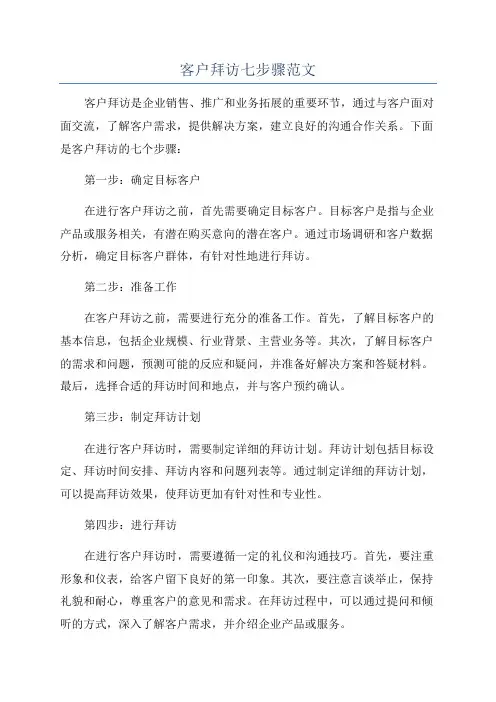 客户拜访七步骤范文

客户拜访是企业销售、推广和业务拓展的重要环节，通过与客户面对面交流，了解客户需求，提供解决方案，建立良好的沟通合作关系。下面是客户拜访的七个步骤：

第一步：确定目标客户

在进行客户拜访之前，首先需要确定目标客户。目标客户是指与企业产品或服务相关，有潜在购买意向的潜在客户。通过市场调研和客户数据分析，确定目标客户群体，有针对性地进行拜访。

第二步：准备工作

在客户拜访之前，需要进行充分的准备工作。首先，了解目标客户的基本信息，包括企业规模、行业背景、主营业务等。其次，了解目标客户的需求和问题，预测可能的反应和疑问，并准备好解决方案和答疑材料。最后，选择合适的拜访时间和地点，并与客户预约确认。

第三步：制定拜访计划

在进行客户拜访时，需要制定详细的拜访计划。拜访计划包括目标设定、拜访时间安排、拜访内容和问题列表等。通过制定详细的拜访计划，可以提高拜访效果，使拜访更加有针对性和专业性。

第四步：进行拜访

在进行客户拜访时，需要遵循一定的礼仪和沟通技巧。首先，要注重形象和仪表，给客户留下良好的第一印象。其次，要注意言谈举止，保持礼貌和耐心，尊重客户的意见和需求。在拜访过程中，可以通过提问和倾听的方式，深入了解客户需求，并介绍企业产品或服务。